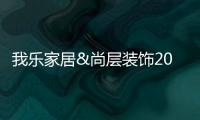 我乐家居&尚层装饰20